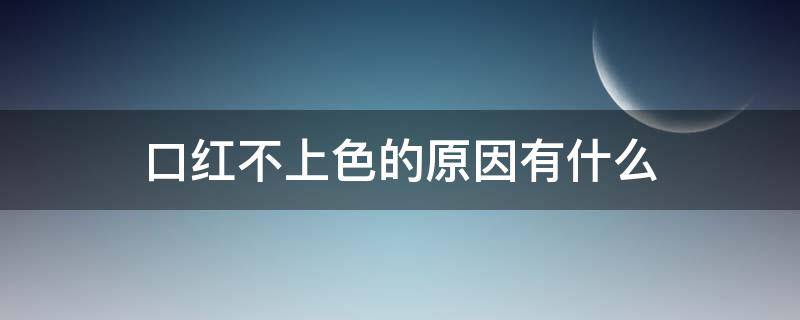 口红不上色的原因有什么